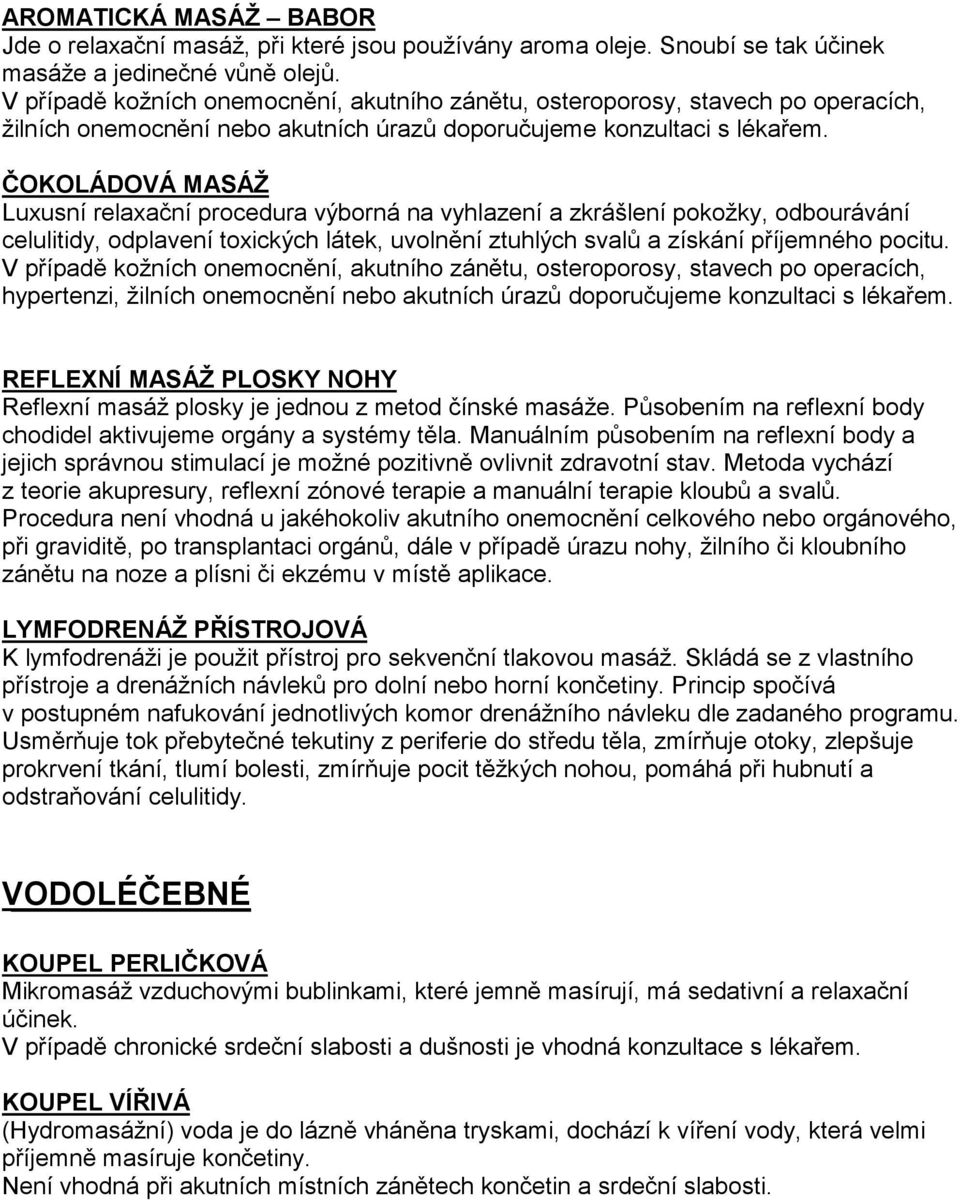 AROMATICKÁ MASÁŽ – BABOR
Jde o relaxační masáž, při které jsou používány aroma oleje. Snoubí se tak účinek masáže a jedinečné vůně olejů.
V případě kožních onemocnění, akutního zánětu, osteoporosy, stavech po operacích, žilních onemocnění nebo akutních úrazů doporučujeme konzultaci s lékařem.

ČOKOLÁDOVÁ MASÁŽ
Luxusní relaxační procedura výborná na vyhlazení a zkrášlení pokožky, odbourávání celulitidy, odplavení toxických látek, uvolnění ztuhlých svalů a získání příjemného pocitu.
V případě kožních onemocnění, akutního zánětu, osteoporosy, stavech po operacích, hypertenzi, žilních onemocnění nebo akutních úrazů doporučujeme konzultaci s lékařem.

REFLEXNÍ MASÁŽ PLOSKY NOHY
Reflexní masáž plosky je jednou z metod čínské masáže. Působením na reflexní body chodidel aktivujeme orgány a systémy těla. Manuálním působením na reflexní body a jejich správnou stimulací je možné pozitivně ovlivnit zdravotní stav. Metoda vychází z teorie akupresury, reflexní zónové terapie a manuální terapie kloubů a svalů.
Procedura není vhodná u jakéhokoliv akutního onemocnění celkového nebo orgánového, při graviditě, po transplantaci orgánů, dále v případě úrazu nohy, žilního či kloubního zánětu na noze a plísni či ekzému v místě aplikace.

LYMFODRENÁŽ PŘÍSTROJOVÁ
K lymfodrenáži je použit přístroj pro sekvenční tlakovou masáž. Skládá se z vlastního přístroje a drenážních návleků pro dolní nebo horní končetiny. Princip spočívá v postupném nafukování jednotlivých komor drenážního návleku dle zadaného programu. Usměrňuje tok přebytečné tekutiny z periferie do středu těla, zmírňuje otoky, zlepšuje prokrvení tkání, tlumí bolesti, zmírňuje pocit těžkých nohou, pomáhá při hubnutí a odstraňování celulitidy.

VODOLÉČEBNÉ

KOUPEL PERLIČKOVÁ
Mikromasáž vzduchovými bublinkami, které jemně masírují, má sedativní a relaxační účinek.
V případě chronické srdeční slabosti a dušnosti je vhodná konzultace s lékařem.

KOUPEL VÍŘIVÁ
(Hydromasážní) voda je do lázně vháněna tryskami, dochází k víření vody, která velmi příjemně masíruje končetiny.
Není vhodná při akutních místních zánětech končetin a srdeční slabosti.